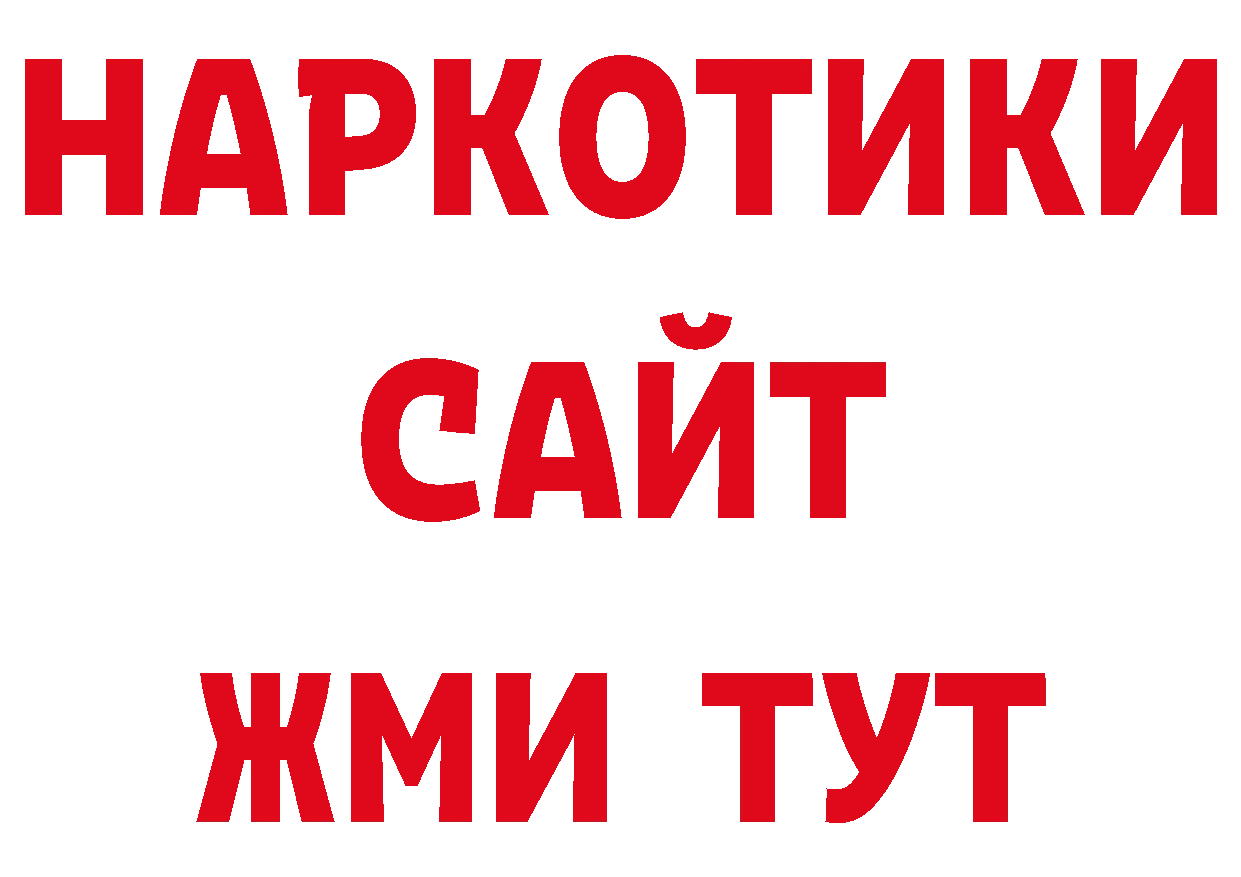 НАРКОТИКИ
САЙТ
ЖМИ ТУТ